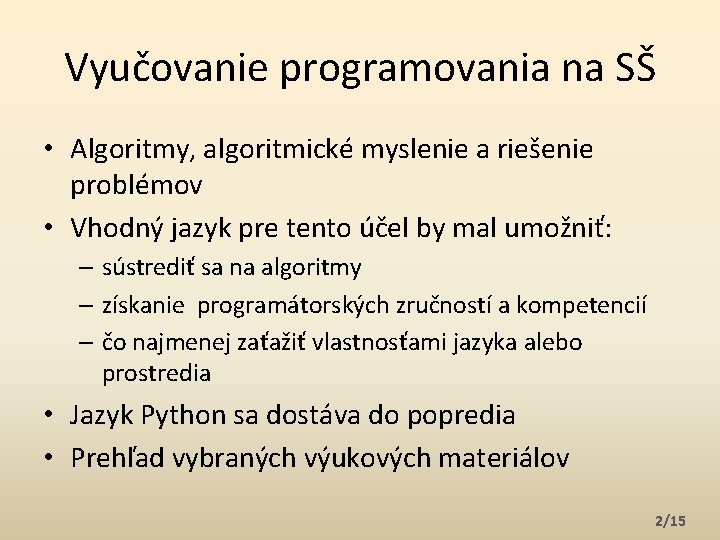 Vyučovanie programovania na SŠ

• Algoritmy, algoritmické myslenie a riešenie problémov
• Vhodný jazyk pre tento účel by mal umožniť:
 – sústrediť sa na algoritmy
 – získanie programátorských zručností a kompetencií
 – čo najmenej zaťažiť vlastnosťami jazyka alebo prostredia
• Jazyk Python sa dostáva do popredia
• Prehľad vybraných výukových materiálov

2/15